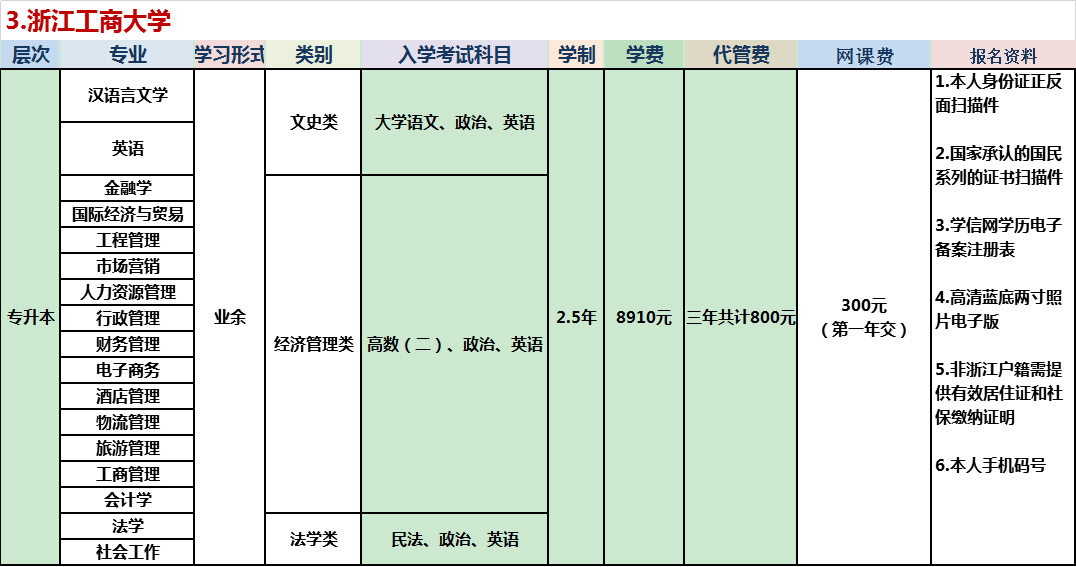 3.浙江工商大学

| 层次 | 专业 | 学习形式 | 类别 | 入学考试科目 | 学制 | 学费 | 代管费 | 网课费 | 报名资料 |
|---|---|---|---|---|---|---|---|---|---|
| 专升本 | 汉语言文学 | 业余 | 文史类 | 大学语文、政治、英语 | 2.5年 | 8910元 | 三年共计800元 | 300元（第一年交） | 1.本人身份证正反面扫描件 2.国家承认的国民系列的证书扫描件 3.学信网学历电子备案注册表 4.高清蓝底两寸照片电子版 5.非浙江户籍需提供有效居住证和社保缴纳证明 6.本人手机码号 |
|  | 英语 |  |  |  |  |  |  |  |  |
|  | 金融学 |  | 经济管理类 | 高数（二）、政治、英语 |  |  |  |  |  |
|  | 国际经济与贸易 |  |  |  |  |  |  |  |  |
|  | 工程管理 |  |  |  |  |  |  |  |  |
|  | 市场营销 |  |  |  |  |  |  |  |  |
|  | 人力资源管理 |  |  |  |  |  |  |  |  |
|  | 行政管理 |  |  |  |  |  |  |  |  |
|  | 财务管理 |  |  |  |  |  |  |  |  |
|  | 电子商务 |  |  |  |  |  |  |  |  |
|  | 酒店管理 |  |  |  |  |  |  |  |  |
|  | 物流管理 |  |  |  |  |  |  |  |  |
|  | 旅游管理 |  |  |  |  |  |  |  |  |
|  | 工商管理 |  |  |  |  |  |  |  |  |
|  | 会计学 |  |  |  |  |  |  |  |  |
|  | 法学 |  | 法学类 | 民法、政治、英语 |  |  |  |  |  |
|  | 社会工作 |  |  |  |  |  |  |  |  |